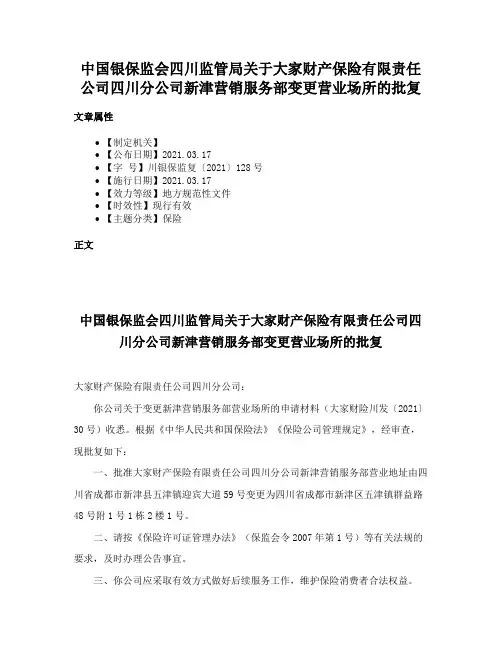 中国银保监会四川监管局关于大家财产保险有限责任公司四川分公司新津营销服务部变更营业场所的批复

文章属性

- 【制定机关】
- 【公布日期】2021.03.17
- 【字 号】川银保监复〔2021〕128号
- 【施行日期】2021.03.17
- 【效力等级】地方规范性文件
- 【时效性】现行有效
- 【主题分类】保险

正文

中国银保监会四川监管局关于大家财产保险有限责任公司四川分公司新津营销服务部变更营业场所的批复

大家财产保险有限责任公司四川分公司：

你公司关于变更新津营销服务部营业场所的申请材料（大家财险川发〔2021〕30号）收悉。根据《中华人民共和国保险法》《保险公司管理规定》，经审查，现批复如下：

一、批准大家财产保险有限责任公司四川分公司新津营销服务部营业地址由四川省成都市新津县五津镇迎宾大道59号变更为四川省成都市新津区五津镇群益路48号附1号1栋2楼1号。

二、请按《保险许可证管理办法》（保监会令2007年第1号）等有关法规的要求，及时办理公告事宜。

三、你公司应采取有效方式做好后续服务工作，维护保险消费者合法权益。